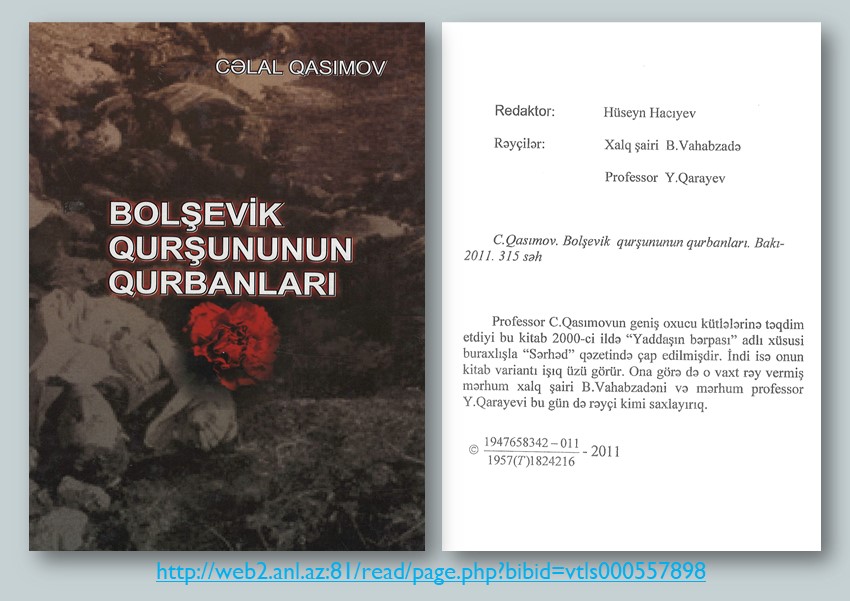 CƏLAL QASIMOV

BOLŞEVİK QURŞUNUNUN QURBANLARI

Redaktor: Hüseyn Hacıyev

Rəyçilər: Xalq şairi B.Vahabzadə

Professor Y.Qarayev

C.Qasımov. Bolşevik qurşununun qurbanları. Bakı-2011. 315 səh

Professor C.Qasımovun geniş oxucu kütlələrinə təqdim etdiyi bu kitab 2000-ci ildə "Yaddaşın bərpası" adlı xüsusi buraxlışla "Sərhəd" qəzetində çap edilmişdir. İndi isə onun kitab variantı işıq üzü görür. Ona görə də o vaxt rəy vermiş mərhum xalq şairi B.Vahabzadəni və mərhum professor Y.Qarayevi bu gün də rəyçi kimi saxlayırıq.

© $\frac{1947658342-011}{1957(T)1824216}$ - 2011

http://web2.anl.az:81/read/page.php?bibid=vtls000557898